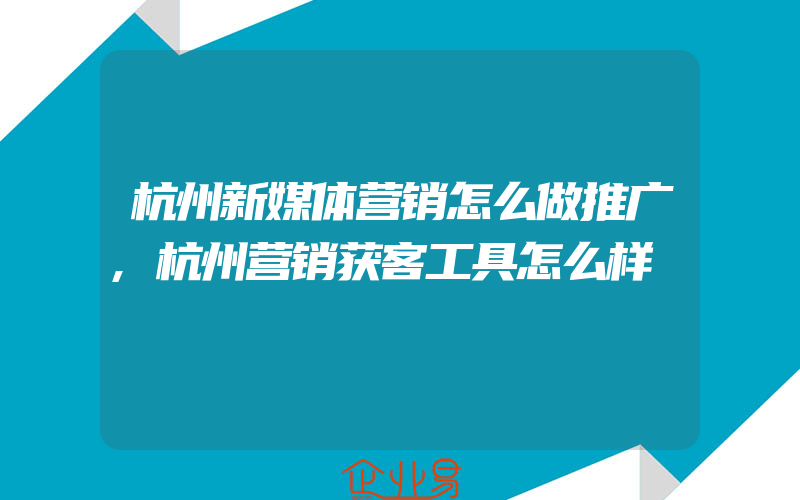 杭州新媒体营销怎么做推广，杭州营销获客工具怎么样

企业易